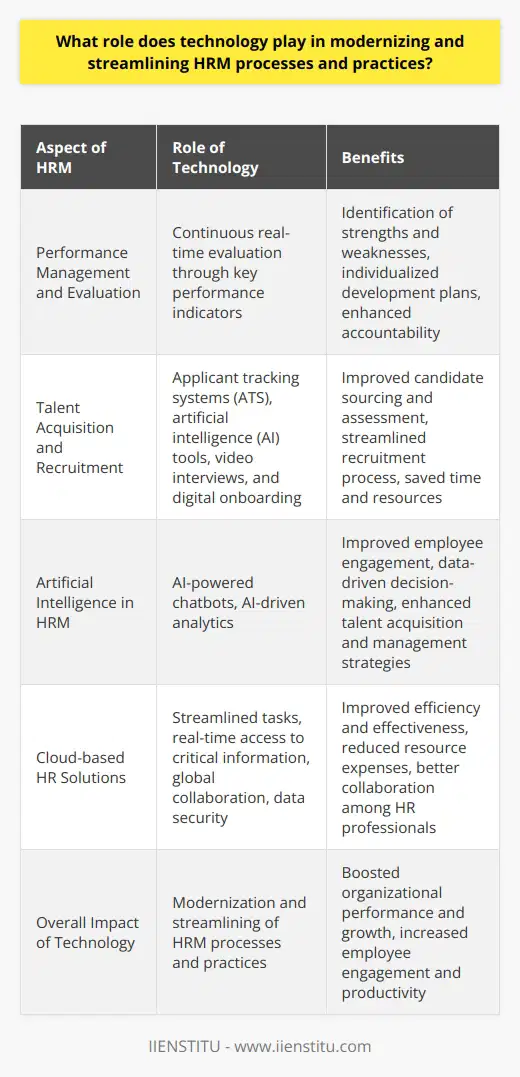 What role does technology play in modernizing and streamlining HRM processes and practices?

| Aspect of HRM | Role of Technology | Benefits |
|---|---|---|
| Performance Management and Evaluation | Continuous real-time evaluation through key performance indicators | Identification of strengths and weaknesses, individualized development plans, enhanced accountability |
| Talent Acquisition and Recruitment | Applicant tracking systems (ATS), artificial intelligence (AI) tools, video interviews, and digital onboarding | Improved candidate sourcing and assessment, streamlined recruitment process, saved time and resources |
| Artificial Intelligence in HRM | AI-powered chatbots, AI-driven analytics | Improved employee engagement, data-driven decision-making, enhanced talent acquisition and management strategies |
| Cloud-based HR Solutions | Streamlined tasks, real-time access to critical information, global collaboration, data security | Improved efficiency and effectiveness, reduced resource expenses, better collaboration among HR professionals |
| Overall Impact of Technology | Modernization and streamlining of HRM processes and practices | Boosted organizational performance and growth, increased employee engagement and productivity |

IIENSTITU - www.iienstitu.com